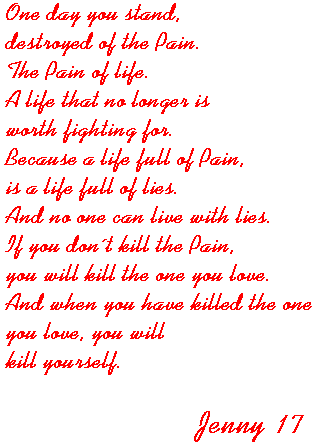 One day you stand,
destroyed of the Pain.
The Pain of life.
A life that no longer is
worth fighting for.
Because a life full of Pain,
is a life full of lies.
And no one can live with lies.
If you don´t kill the Pain,
you will kill the one you love.
And when you have killed the one
you love, you will
kill yourself.

Jenny 17